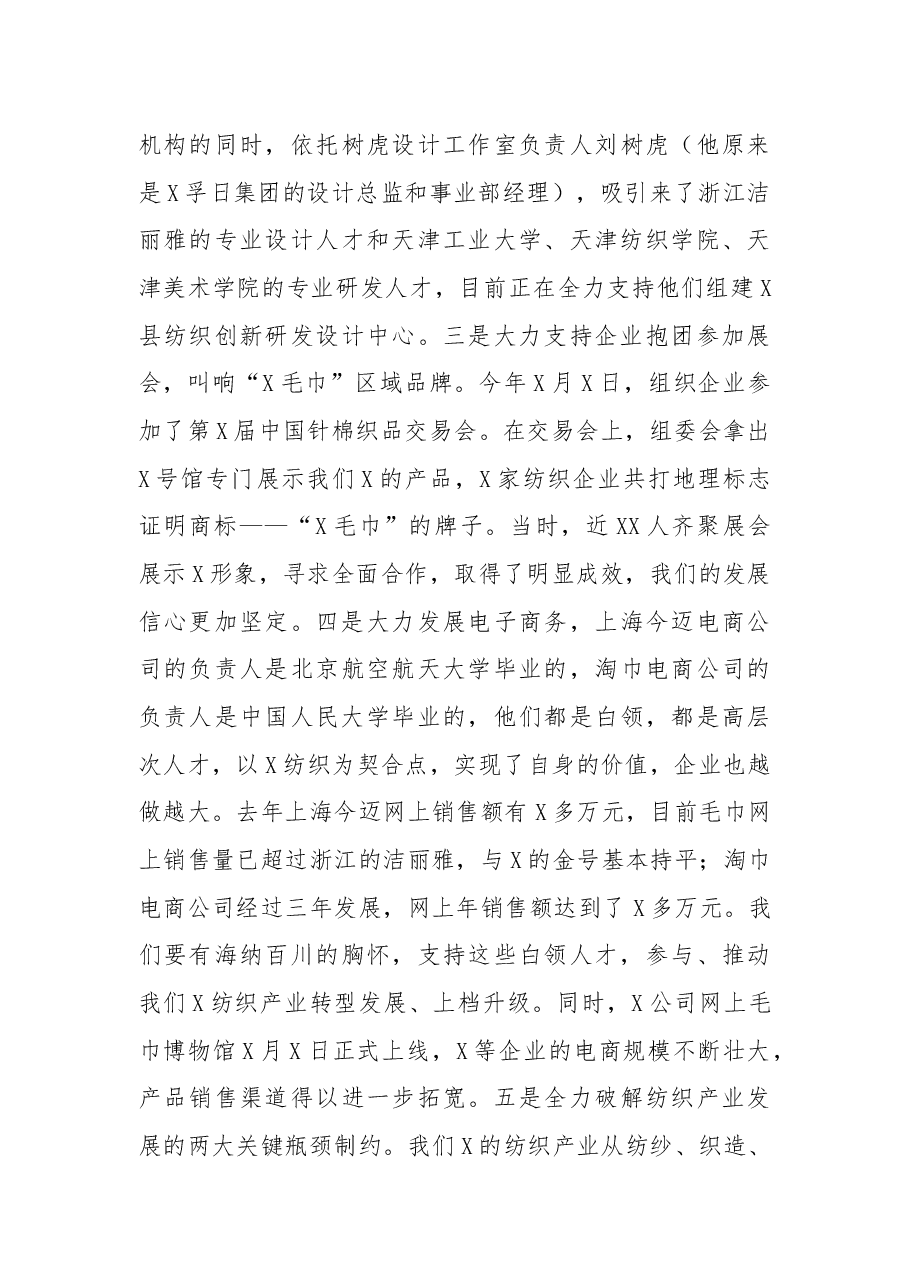 机构的同时，依托树虎设计工作室负责人刘树虎（他原来是X孚日集团的设计总监和事业部经理），吸引来了浙江洁丽雅的专业设计人才和天津工业大学、天津纺织学院、天津美术学院的专业研发人才，目前正在全力支持他们组建X县纺织创新研发设计中心。三是大力支持企业抱团参加展会，叫响“X毛巾”区域品牌。今年X月X日，组织企业参加了第X届中国针棉织品交易会。在交易会上，组委会拿出X号馆专门展示我们X的产品，X家纺织企业共打地理标志证明商标——“X毛巾”的牌子。当时，近XX人齐聚展会展示X形象，寻求全面合作，取得了明显成效，我们的发展信心更加坚定。四是大力发展电子商务，上海今迈电商公司的负责人是北京航空航天大学毕业的，淘巾电商公司的负责人是中国人民大学毕业的，他们都是白领，都是高层次人才，以X纺织为契合点，实现了自身的价值，企业也越做越大。去年上海今迈网上销售额有X多万元，目前毛巾网上销售量已超过浙江的洁丽雅，与X的金号基本持平；淘巾电商公司经过三年发展，网上年销售额达到了X多万元。我们要有海纳百川的胸怀，支持这些白领人才，参与、推动我们X纺织产业转型发展、上档升级。同时，X公司网上毛巾博物馆X月X日正式上线，X等企业的电商规模不断壮大，产品销售渠道得以进一步拓宽。五是全力破解纺织产业发展的两大关键瓶颈制约。我们X的纺织产业从纺纱、织造、